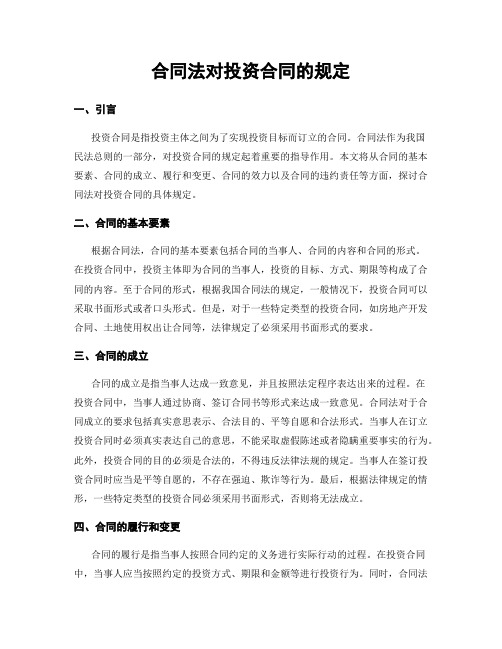 合同法对投资合同的规定

一、引言

投资合同是指投资主体之间为了实现投资目标而订立的合同。合同法作为我国民法总则的一部分，对投资合同的规定起着重要的指导作用。本文将从合同的基本要素、合同的成立、履行和变更、合同的效力以及合同的违约责任等方面，探讨合同法对投资合同的具体规定。

二、合同的基本要素

根据合同法，合同的基本要素包括合同的当事人、合同的内容和合同的形式。在投资合同中，投资主体即为合同的当事人，投资的目标、方式、期限等构成了合同的内容。至于合同的形式，根据我国合同法的规定，一般情况下，投资合同可以采取书面形式或者口头形式。但是，对于一些特定类型的投资合同，如房地产开发合同、土地使用权出让合同等，法律规定了必须采用书面形式的要求。

三、合同的成立

合同的成立是指当事人达成一致意见，并且按照法定程序表达出来的过程。在投资合同中，当事人通过协商、签订合同书等形式来达成一致意见。合同法对于合同成立的要求包括真实意思表示、合法目的、平等自愿和合法形式。当事人在订立投资合同时必须真实表达自己的意思，不能采取虚假陈述或者隐瞒重要事实的行为。此外，投资合同的目的必须是合法的，不得违反法律法规的规定。当事人在签订投资合同时应当是平等自愿的，不存在强迫、欺诈等行为。最后，根据法律规定的情形，一些特定类型的投资合同必须采用书面形式，否则将无法成立。

四、合同的履行和变更

合同的履行是指当事人按照合同约定的义务进行实际行动的过程。在投资合同中，当事人应当按照约定的投资方式、期限和金额等进行投资行为。同时，合同法